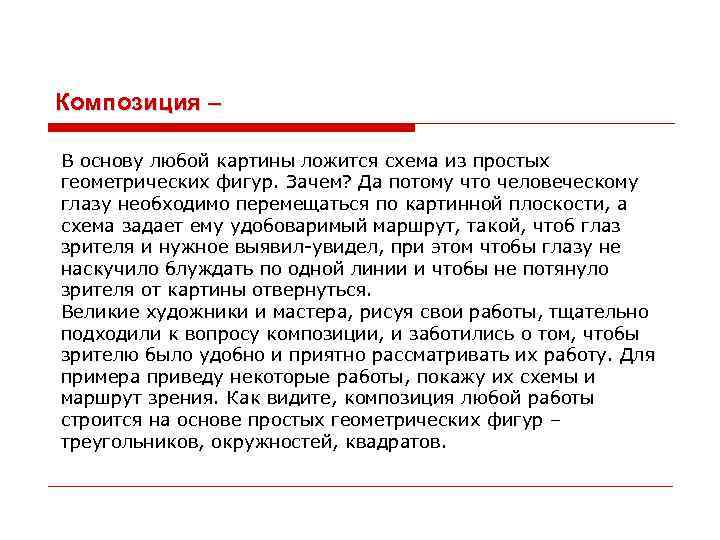 Композиция –

В основу любой картины ложится схема из простых геометрических фигур. Зачем? Да потому что человеческому глазу необходимо перемещаться по картинной плоскости, а схема задает ему удобоваримый маршрут, такой, чтоб глаз зрителя и нужное выявил-увидел, при этом чтобы глазу не наскучило блуждать по одной линии и чтобы не потянуло зрителя от картины отвернуться.
Великие художники и мастера, рисуя свои работы, тщательно подходили к вопросу композиции, и заботились о том, чтобы зрителю было удобно и приятно рассматривать их работу. Для примера приведу некоторые работы, покажу их схемы и маршрут зрения. Как видите, композиция любой работы строится на основе простых геометрических фигур – треугольников, окружностей, квадратов.